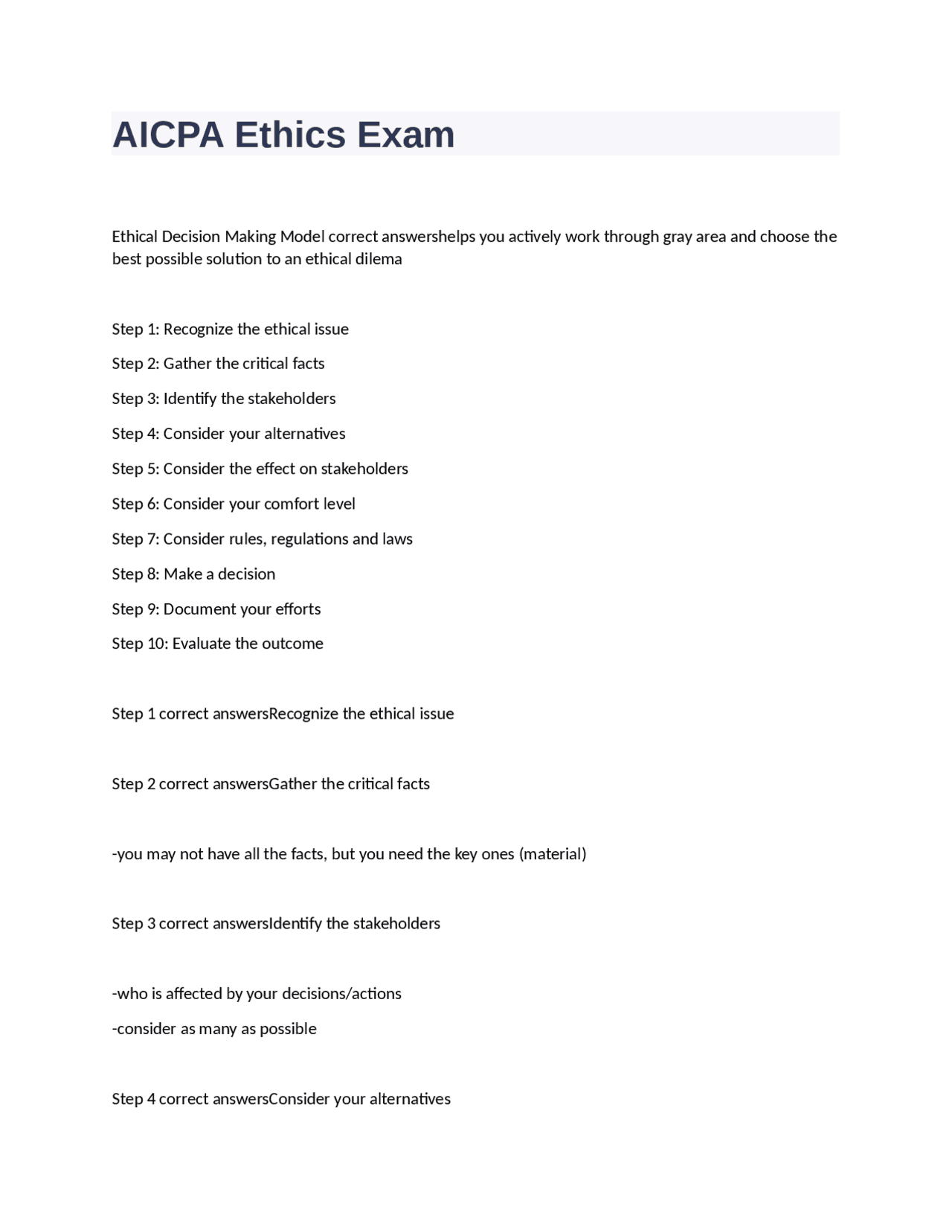 AICPA Ethics Exam

Ethical Decision Making Model correct answershelps you actively work through gray area and choose the best possible solution to an ethical dilema

Step 1: Recognize the ethical issue

Step 2: Gather the critical facts

Step 3: Identify the stakeholders

Step 4: Consider your alternatives

Step 5: Consider the effect on stakeholders

Step 6: Consider your comfort level

Step 7: Consider rules, regulations and laws

Step 8: Make a decision

Step 9: Document your efforts

Step 10: Evaluate the outcome

Step 1 correct answersRecognize the ethical issue

Step 2 correct answersGather the critical facts

-you may not have all the facts, but you need the key ones (material)

Step 3 correct answersIdentify the stakeholders

-who is affected by your decisions/actions

-consider as many as possible

Step 4 correct answersConsider your alternatives